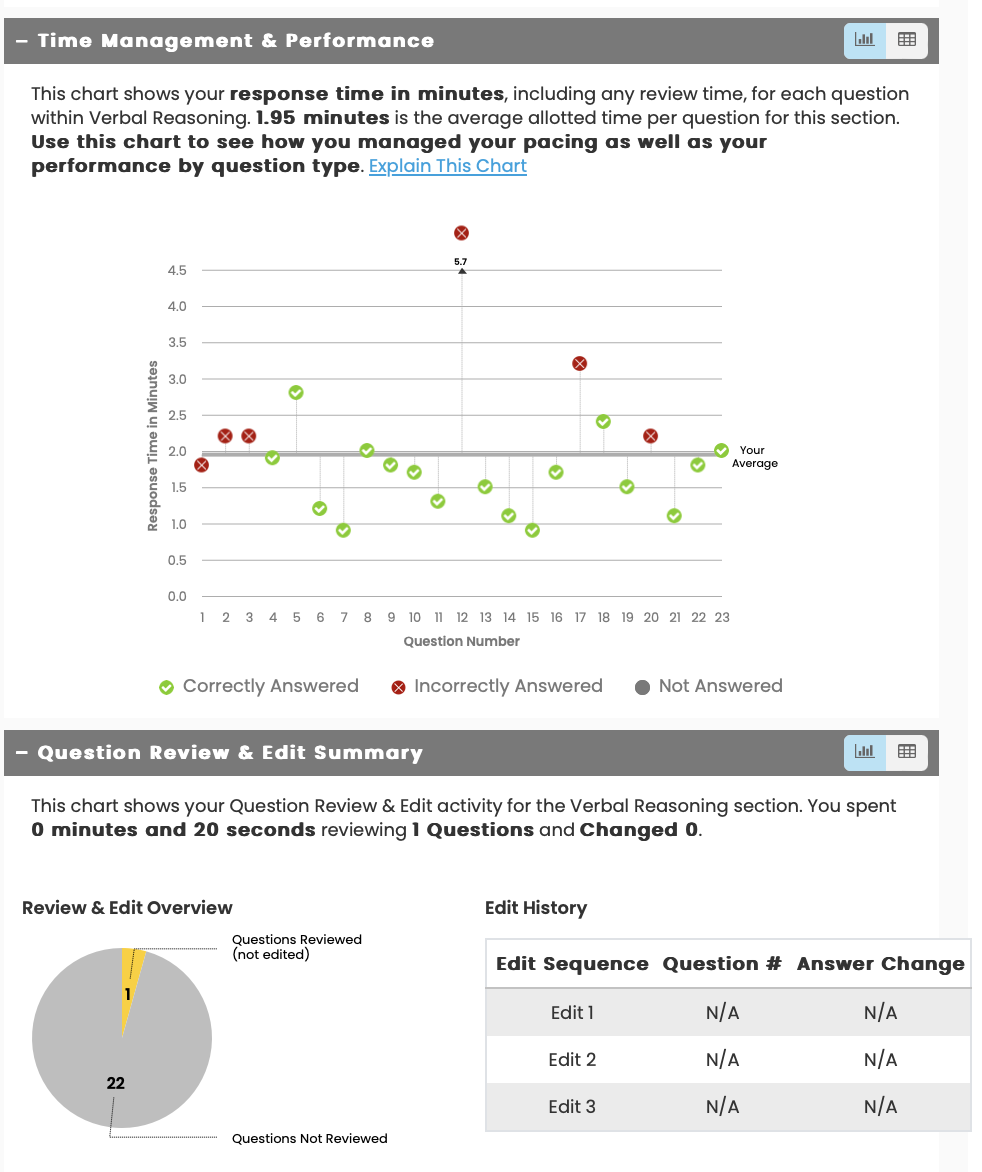 – Time Management & Performance

This chart shows your **response time in minutes**, including any review time, for each question within Verbal Reasoning. **1.95 minutes** is the average allotted time per question for this section. **Use this chart to see how you managed your pacing as well as your performance by question type**. Explain This Chart

5.7
4.5
4.0
3.5
3.0
2.5
2.0
1.5
1.0
0.5
0.0
Response Time in Minutes
Your Average
1 2 3 4 5 6 7 8 9 10 11 12 13 14 15 16 17 18 19 20 21 22 23
Question Number

Correctly Answered  Incorrectly Answered  Not Answered

– Question Review & Edit Summary

This chart shows your Question Review & Edit activity for the Verbal Reasoning section. You spent **0 minutes and 20 seconds** reviewing **1 Questions** and **Changed 0**.

Review & Edit Overview

Questions Reviewed (not edited)
1
22
Questions Not Reviewed

Edit History

| Edit Sequence | Question # | Answer Change |
|---|---|---|
| Edit 1 | N/A | N/A |
| Edit 2 | N/A | N/A |
| Edit 3 | N/A | N/A |